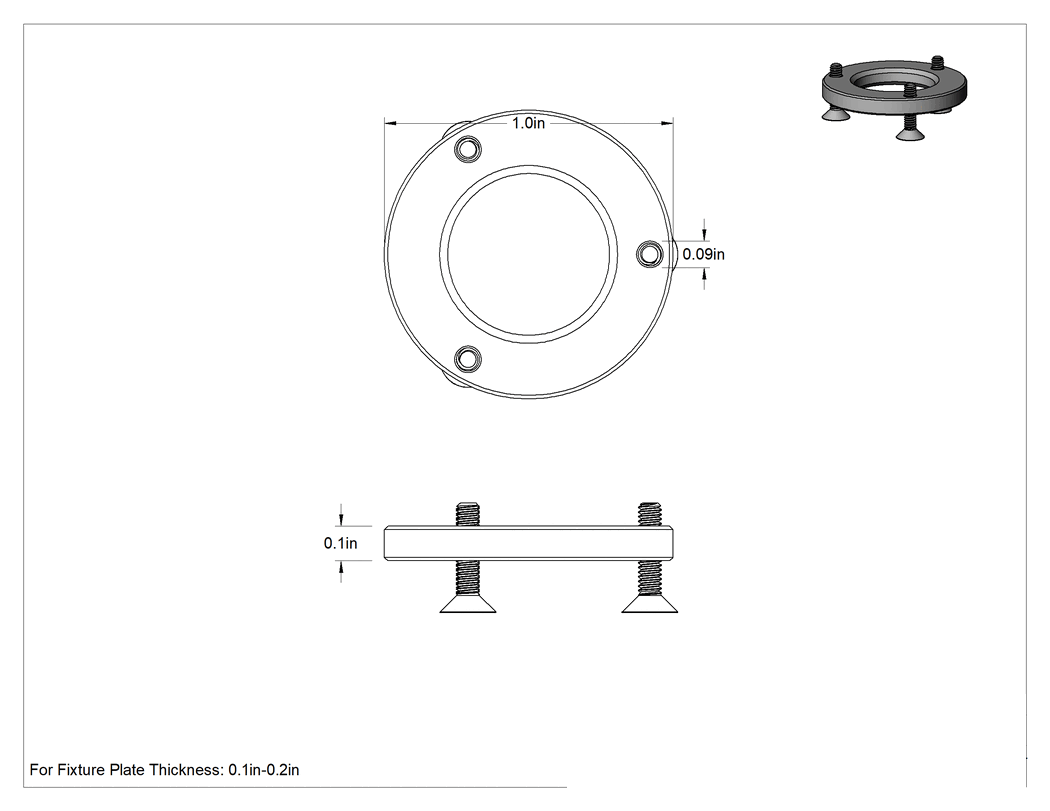 1.0in

0.09in

0.1in

For Fixture Plate Thickness: 0.1in-0.2in